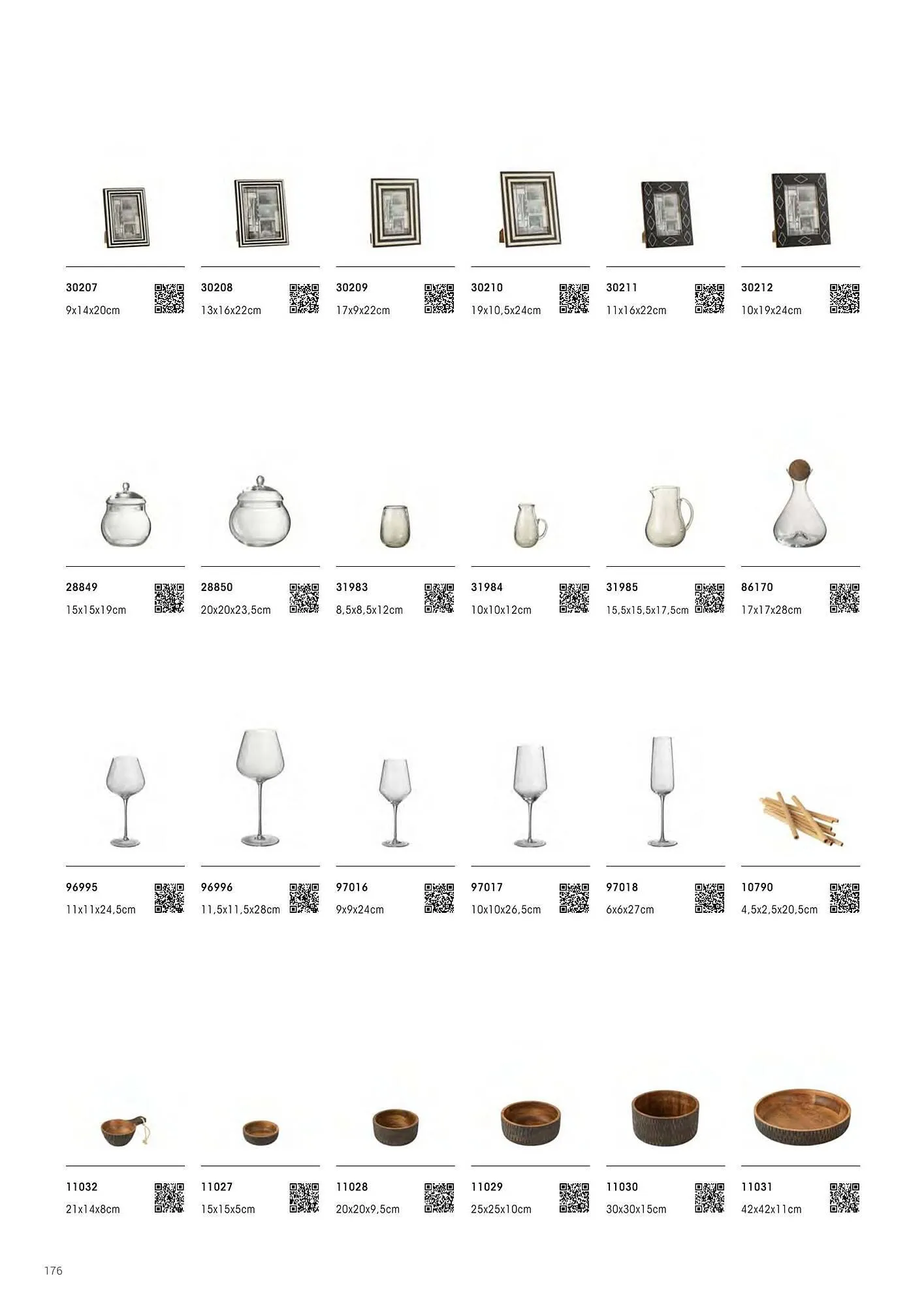 30207
9x14x20cm

30208
13x16x22cm

30209
17x9x22cm

30210
19x10,5x24cm

30211
11x16x22cm

30212
10x19x24cm

28849
15x15x19cm

28850
20x20x23,5cm

31983
8,5x8,5x12cm

31984
10x10x12cm

31985
15,5x15,5x17,5cm

86170
17x17x28cm

96995
11x11x24,5cm

96996
11,5x11,5x28cm

97016
9x9x24cm

97017
10x10x26,5cm

97018
6x6x27cm

10790
4,5x2,5x20,5cm

11032
21x14x8cm

11027
15x15x5cm

11028
20x20x9,5cm

11029
25x25x10cm

11030
30x30x15cm

11031
42x42x11cm

176